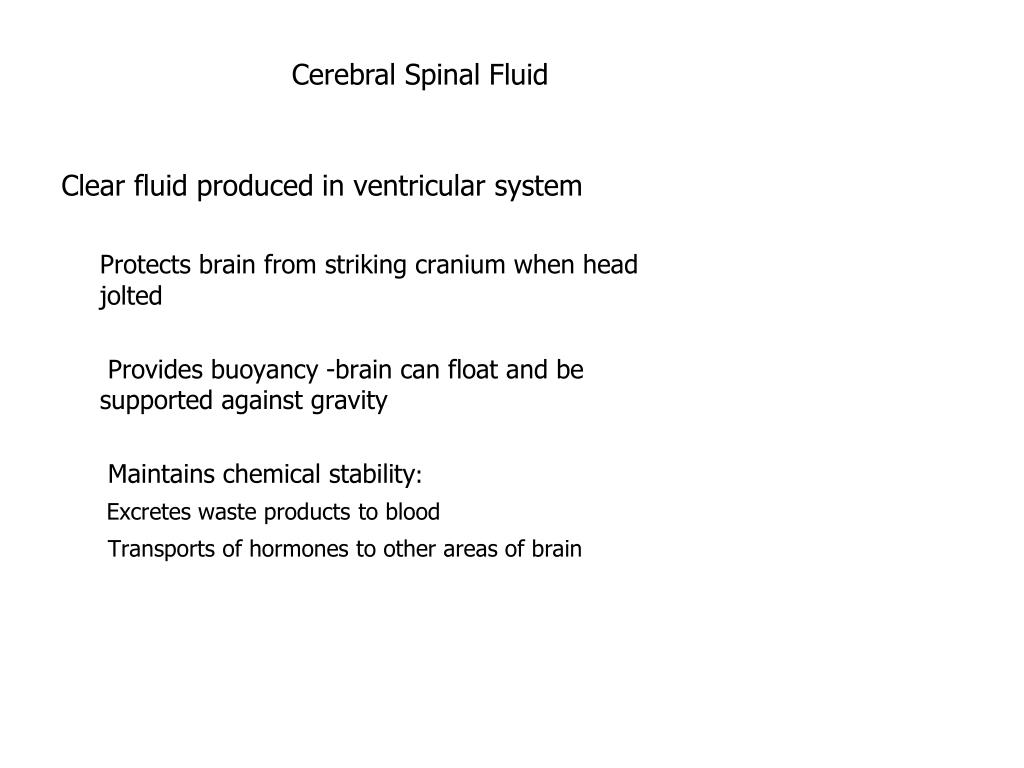 Cerebral Spinal Fluid

Clear fluid produced in ventricular system

Protects brain from striking cranium when head jolted

Provides buoyancy -brain can float and be supported against gravity

Maintains chemical stability:

Excretes waste products to blood

Transports of hormones to other areas of brain